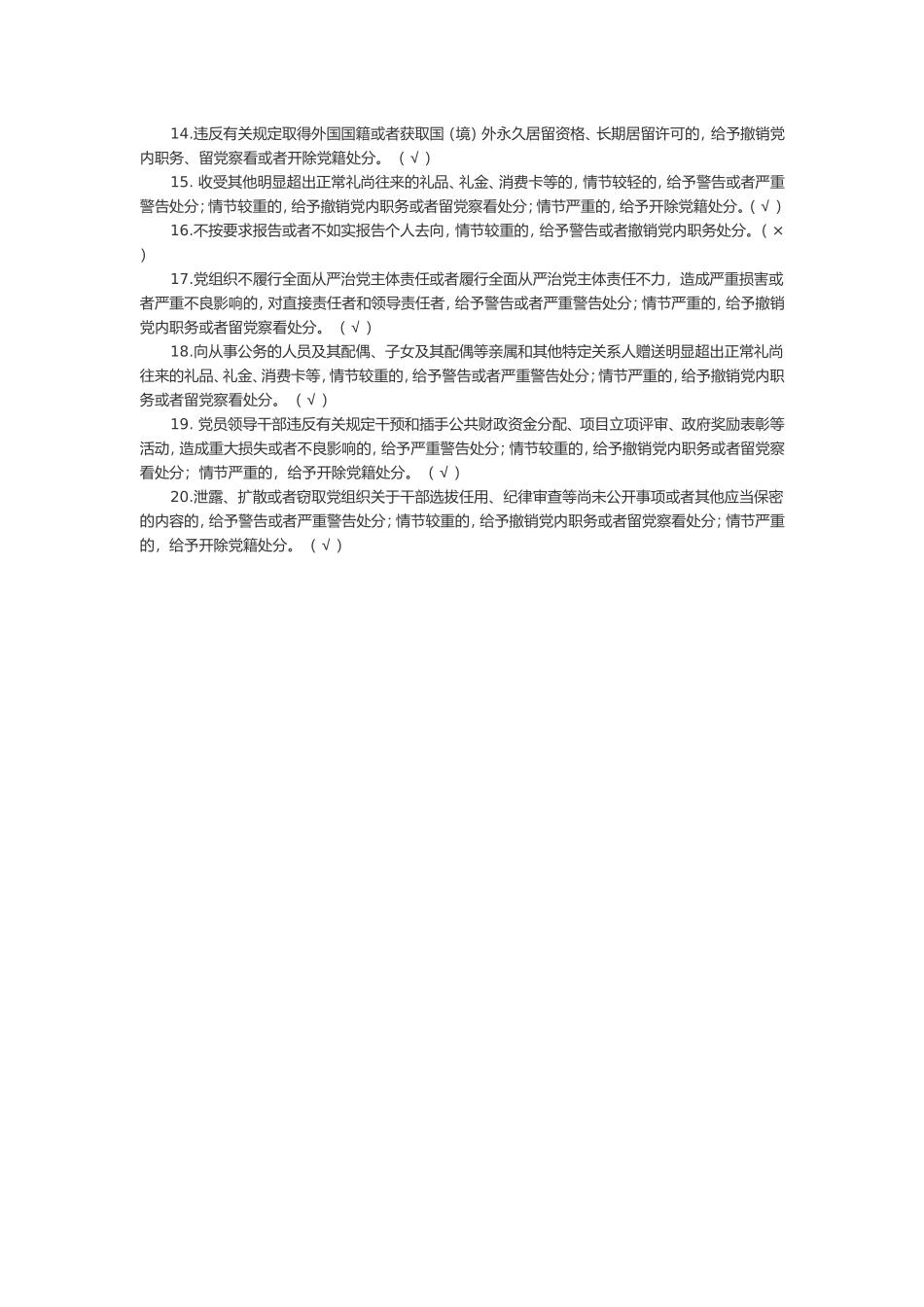 14.违反有关规定取得外国国籍或者获取国（境）外永久居留资格、长期居留许可的，给予撤销党内职务、留党察看或者开除党籍处分。（√）

15. 收受其他明显超出正常礼尚往来的礼品、礼金、消费卡等的，情节较轻的，给予警告或者严重警告处分；情节较重的，给予撤销党内职务或者留党察看处分；情节严重的，给予开除党籍处分。(√)

16.不按要求报告或者不如实报告个人去向，情节较重的，给予警告或者撤销党内职务处分。(×)

17.党组织不履行全面从严治党主体责任或者履行全面从严治党主体责任不力，造成严重损害或者严重不良影响的，对直接责任者和领导责任者，给予警告或者严重警告处分；情节严重的，给予撤销党内职务或者留党察看处分。（√）

18.向从事公务的人员及其配偶、子女及其配偶等亲属和其他特定关系人赠送明显超出正常礼尚往来的礼品、礼金、消费卡等，情节较重的，给予警告或者严重警告处分；情节严重的，给予撤销党内职务或者留党察看处分。（√）

19. 党员领导干部违反有关规定干预和插手公共财政资金分配、项目立项评审、政府奖励表彰等活动，造成重大损失或者不良影响的，给予严重警告处分；情节较重的，给予撤销党内职务或者留党察看处分；情节严重的，给予开除党籍处分。（√）

20.泄露、扩散或者窃取党组织关于干部选拔任用、纪律审查等尚未公开事项或者其他应当保密的内容的，给予警告或者严重警告处分；情节较重的，给予撤销党内职务或者留党察看处分；情节严重的，给予开除党籍处分。（√）